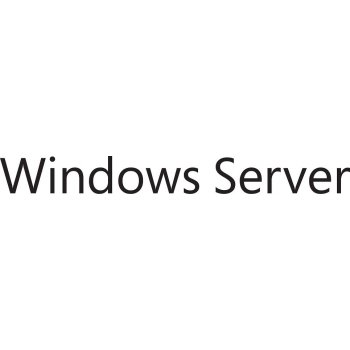 Windows Server